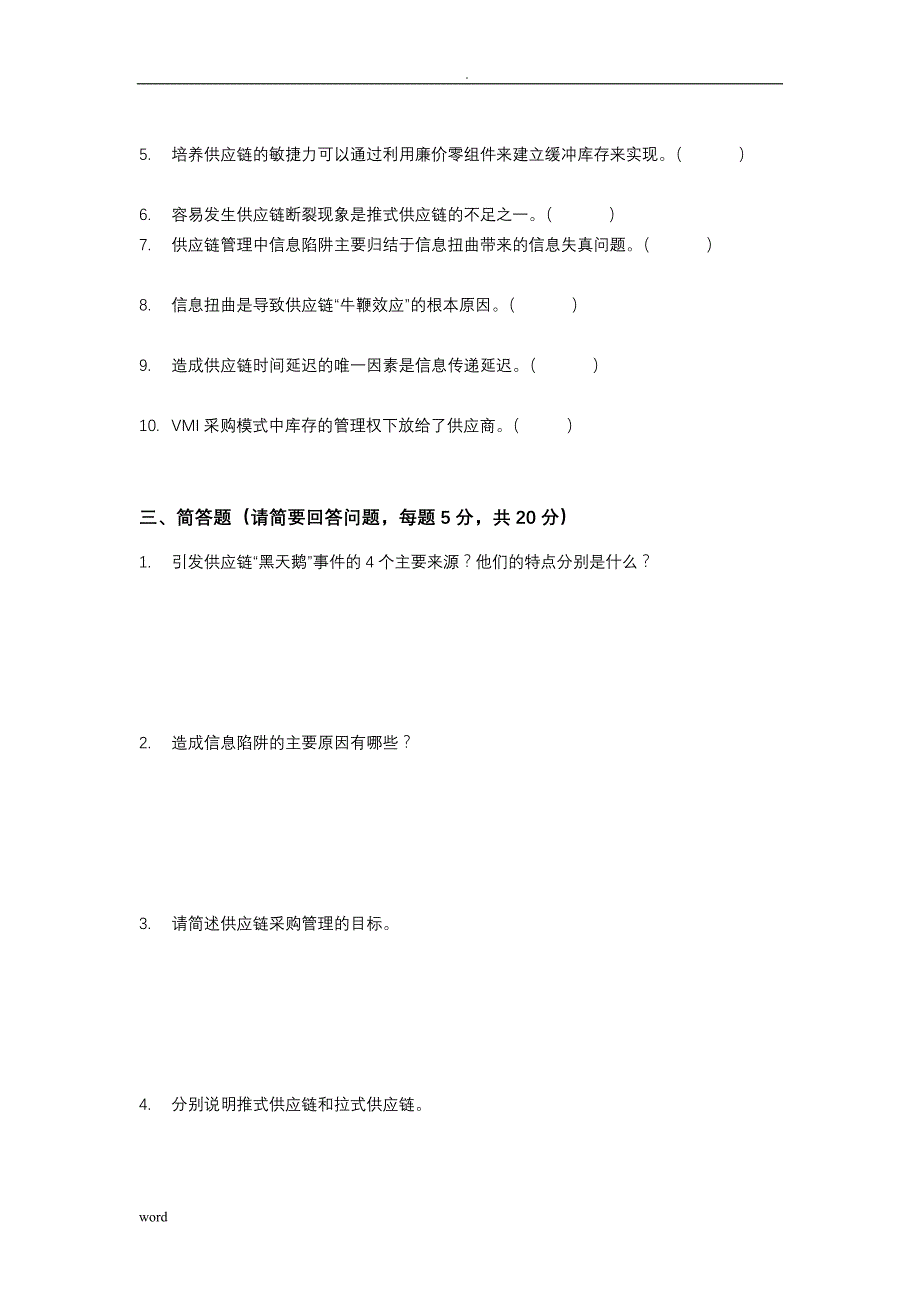 .

5. 培养供应链的敏捷力可以通过利用廉价零组件来建立缓冲库存来实现。(　　)

6. 容易发生供应链断裂现象是推式供应链的不足之一。(　　)
7. 供应链管理中信息陷阱主要归结于信息扭曲带来的信息失真问题。(　　)

8. 信息扭曲是导致供应链“牛鞭效应”的根本原因。(　　)

9. 造成供应链时间延迟的唯一因素是信息传递延迟。(　　)

10. VMI 采购模式中库存的管理权下放给了供应商。(　　)

三、简答题（请简要回答问题，每题 5 分，共 20 分）

1. 引发供应链“黑天鹅”事件的 4 个主要来源？他们的特点分别是什么？

2. 造成信息陷阱的主要原因有哪些？

3. 请简述供应链采购管理的目标。

4. 分别说明推式供应链和拉式供应链。

word